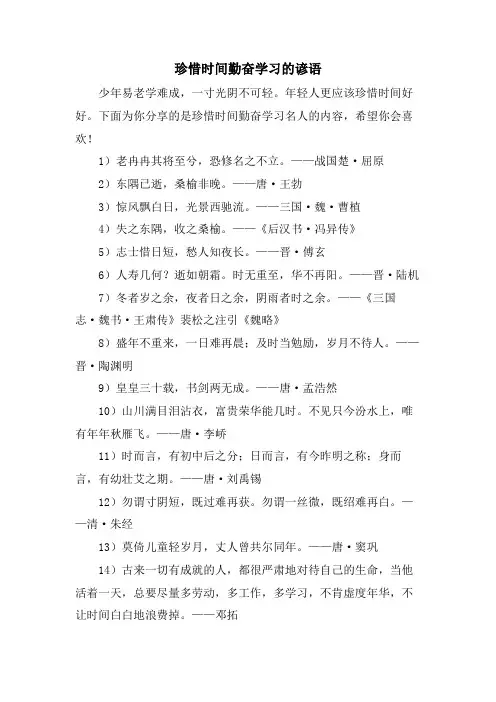 珍惜时间勤奋学习的谚语

少年易老学难成，一寸光阴不可轻。年轻人更应该珍惜时间好好。下面为你分享的是珍惜时间勤奋学习名人的内容，希望你会喜欢！

1）老冉冉其将至兮，恐修名之不立。——战国楚·屈原

2）东隅已逝，桑榆非晚。——唐·王勃

3）惊风飘白日，光景西驰流。——三国·魏·曹植

4）失之东隅，收之桑榆。——《后汉书·冯异传》

5）志士惜日短，愁人知夜长。——晋·傅玄

6）人寿几何？逝如朝霜。时无重至，华不再阳。——晋·陆机

7）冬者岁之余，夜者日之余，阴雨者时之余。——《三国志·魏书·王肃传》裴松之注引《魏略》

8）盛年不重来，一日难再晨；及时当勉励，岁月不待人。——晋·陶渊明

9）皇皇三十载，书剑两无成。——唐·孟浩然

10）山川满目泪沾衣，富贵荣华能几时。不见只今汾水上，唯有年年秋雁飞。——唐·李峤

11）时而言，有初中后之分；日而言，有今昨明之称；身而言，有幼壮艾之期。——唐·刘禹锡

12）勿谓寸阴短，既过难再获。勿谓一丝微，既绍难再白。——清·朱经

13）莫倚儿童轻岁月，丈人曾共尔同年。——唐·窦巩

14）古来一切有成就的人，都很严肃地对待自己的生命，当他活着一天，总要尽量多劳动，多工作，多学习，不肯虚度年华，不让时间白白地浪费掉。——邓拓